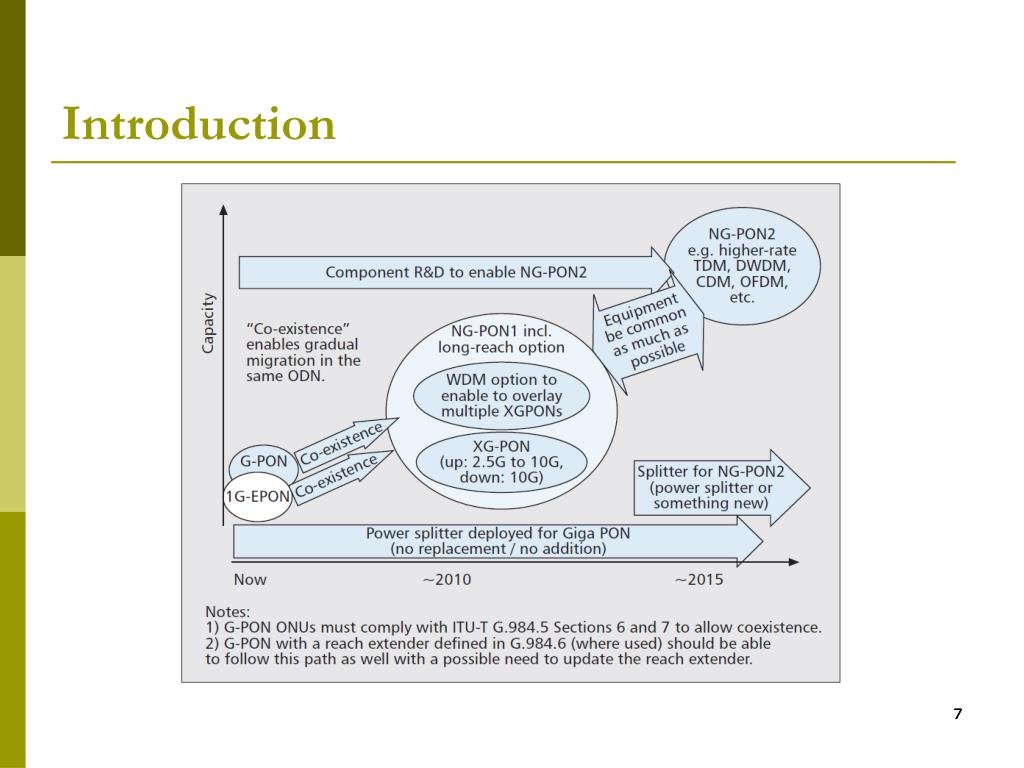 Introduction

Capacity

Component R&D to enable NG-PON2

NG-PON2
e.g. higher-rate TDM, DWDM, CDM, OFDM, etc.

Equipment be common as much as possible

"Co-existence" enables gradual migration in the same ODN.

NG-PON1 incl. long-reach option

WDM option to enable to overlay multiple XGPONs

XG-PON
(up: 2.5G to 10G, down: 10G)

G-PON

Co-existence

1G-EPON

Co-existence

Splitter for NG-PON2
(power splitter or something new)

Power splitter deployed for Giga PON
(no replacement / no addition)

Now

~2010

~2015

Notes:
1) G-PON ONUs must comply with ITU-T G.984.5 Sections 6 and 7 to allow coexistence.
2) G-PON with a reach extender defined in G.984.6 (where used) should be able to follow this path as well with a possible need to update the reach extender.

7